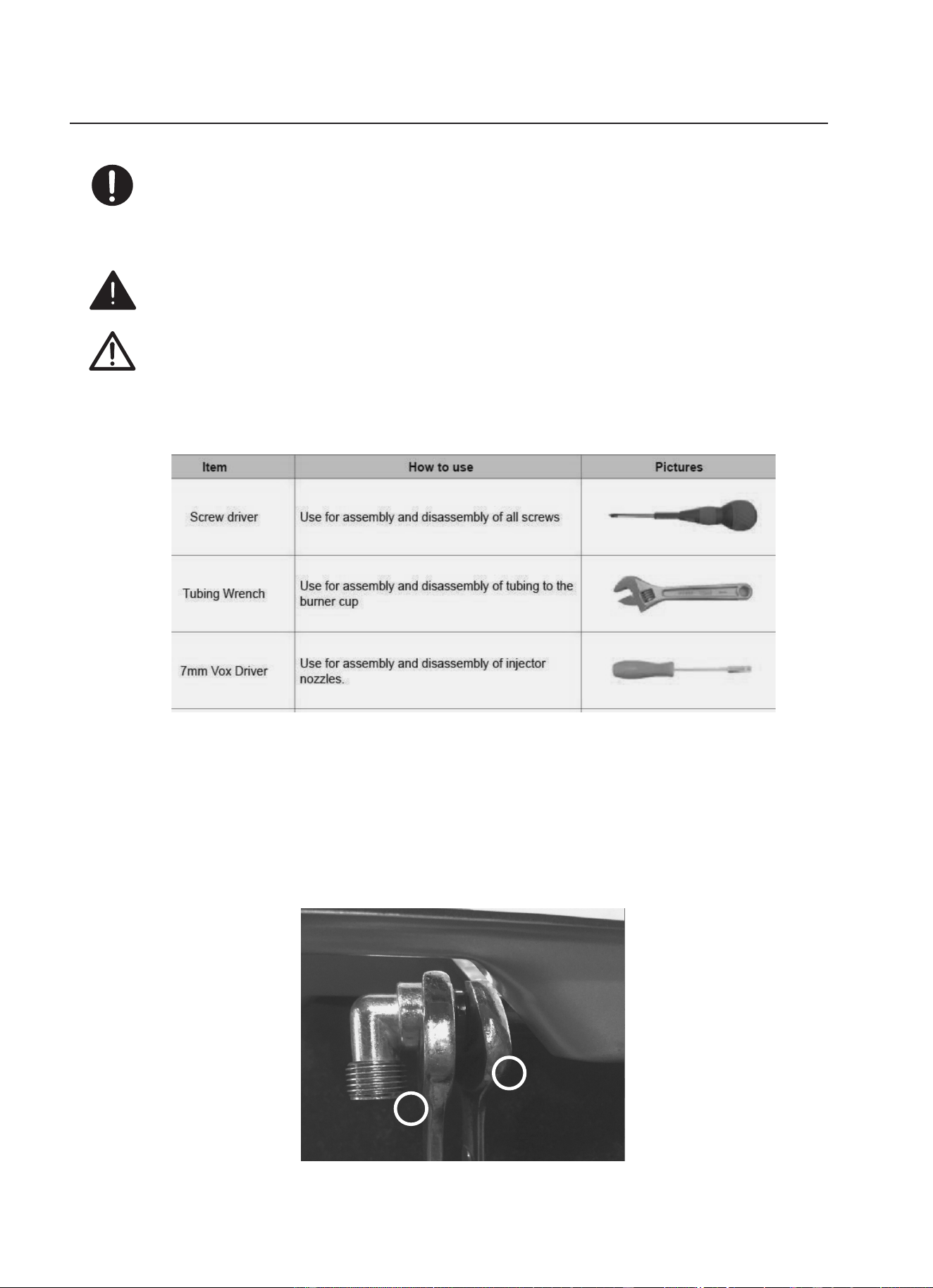 | Item | How to use | Pictures |
|---|---|---|
| Screw driver | Use for assembly and disassembly of all screws | |
| Tubing Wrench | Use for assembly and disassembly of tubing to the burner cup | |
| 7mm Vox Driver | Use for assembly and disassembly of injector nozzles. | |